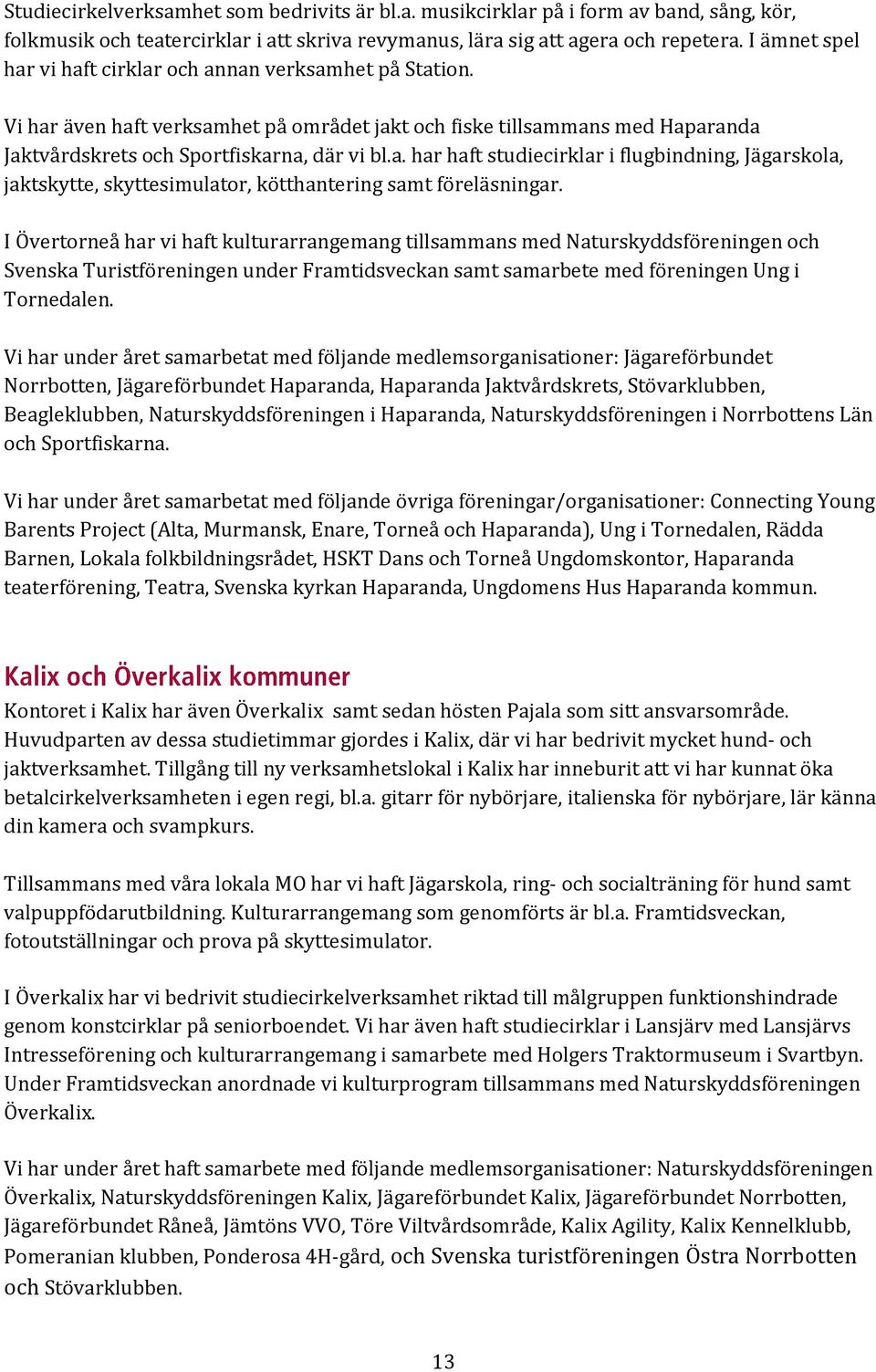 Studiecirkelverksamhet som bedrivits är bl.a. musikcirklar på i form av band, sång, kör, folkmusik och teatercirklar i att skriva revymanus, lära sig att agera och repetera. I ämnet spel har vi haft cirklar och annan verksamhet på Station.

Vi har även haft verksamhet på området jakt och fiske tillsammans med Haparanda Jaktvårdskrets och Sportfiskarna, där vi bl.a. har haft studiecirklar i flugbindning, Jägarskola, jaktskytte, skyttesimulator, kötthantering samt föreläsningar.

I Övertorneå har vi haft kulturarrangemang tillsammans med Naturskyddsföreningen och Svenska Turistföreningen under Framtidsveckan samt samarbete med föreningen Ung i Tornedalen.

Vi har under året samarbetat med följande medlemsorganisationer: Jägareförbundet Norrbotten, Jägareförbundet Haparanda, Haparanda Jaktvårdskrets, Stövarklubben, Beagleklubben, Naturskyddsföreningen i Haparanda, Naturskyddsföreningen i Norrbottens Län och Sportfiskarna.

Vi har under året samarbetat med följande övriga föreningar/organisationer: Connecting Young Barents Project (Alta, Murmansk, Enare, Torneå och Haparanda), Ung i Tornedalen, Rädda Barnen, Lokala folkbildningsrådet, HSKT Dans och Torneå Ungdomskontor, Haparanda teaterförening, Teatra, Svenska kyrkan Haparanda, Ungdomens Hus Haparanda kommun.

Kalix och Överkalix kommuner

Kontoret i Kalix har även Överkalix samt sedan hösten Pajala som sitt ansvarsområde. Huvudparten av dessa studietimmar gjordes i Kalix, där vi har bedrivit mycket hund- och jaktverksamhet. Tillgång till ny verksamhetslokal i Kalix har inneburit att vi har kunnat öka betalcirkelverksamheten i egen regi, bl.a. gitarr för nybörjare, italienska för nybörjare, lär känna din kamera och svampkurs.

Tillsammans med våra lokala MO har vi haft Jägarskola, ring- och socialträning för hund samt valpuppfödarutbildning. Kulturarrangemang som genomförts är bl.a. Framtidsveckan, fotoutställningar och prova på skyttesimulator.

I Överkalix har vi bedrivit studiecirkelverksamhet riktad till målgruppen funktionshindrade genom konstcirklar på seniorboendet. Vi har även haft studiecirklar i Lansjärv med Lansjärvs Intresseförening och kulturarrangemang i samarbete med Holgers Traktormuseum i Svartbyn. Under Framtidsveckan anordnade vi kulturprogram tillsammans med Naturskyddsföreningen Överkalix.

Vi har under året haft samarbete med följande medlemsorganisationer: Naturskyddsföreningen Överkalix, Naturskyddsföreningen Kalix, Jägareförbundet Kalix, Jägareförbundet Norrbotten, Jägareförbundet Råneå, Jämtöns VVO, Töre Viltvårdsområde, Kalix Agility, Kalix Kennelklubb, Pomeranian klubben, Ponderosa 4H-gård, och Svenska turistföreningen Östra Norrbotten och Stövarklubben.

13